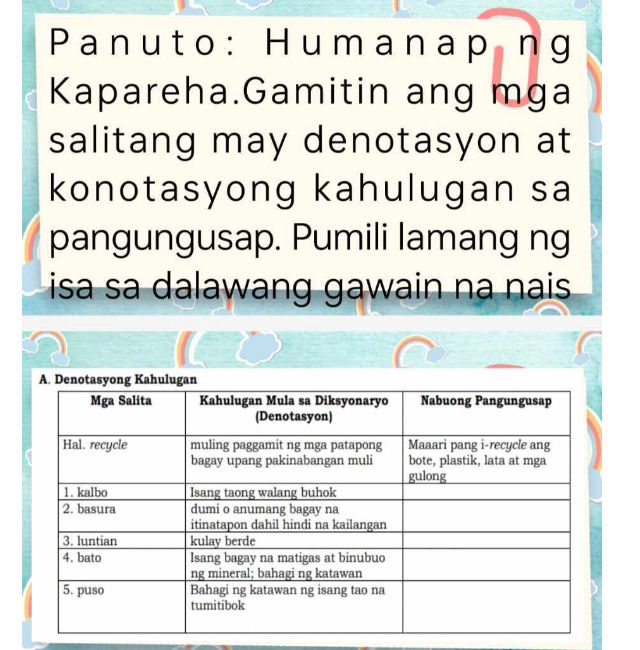 Panuto: Humanap ng Kapareha.Gamitin ang mga salitang may denotasyon at konotasyong kahulugan sa pangungusap. Pumili lamang ng isa sa dalawang gawain na nais

A. Denotasyong Kahulugan

| Mga Salita | Kahulugan Mula sa Diksyonaryo (Denotasyon) | Nabuong Pangungusap |
|---|---|---|
| Hal. recycle | muling paggamit ng mga patapong bagay upang pakinabangan muli | Maaari pang i-recycle ang bote, plastik, lata at mga gulong |
| 1. kalbo | Isang taong walang buhok | |
| 2. basura | dumi o anumang bagay na itinatapon dahil hindi na kailangan | |
| 3. luntian | kulay berde | |
| 4. bato | Isang bagay na matigas at binubuo ng mineral; bahagi ng katawan | |
| 5. puso | Bahagi ng katawan ng isang tao na tumitibok | |